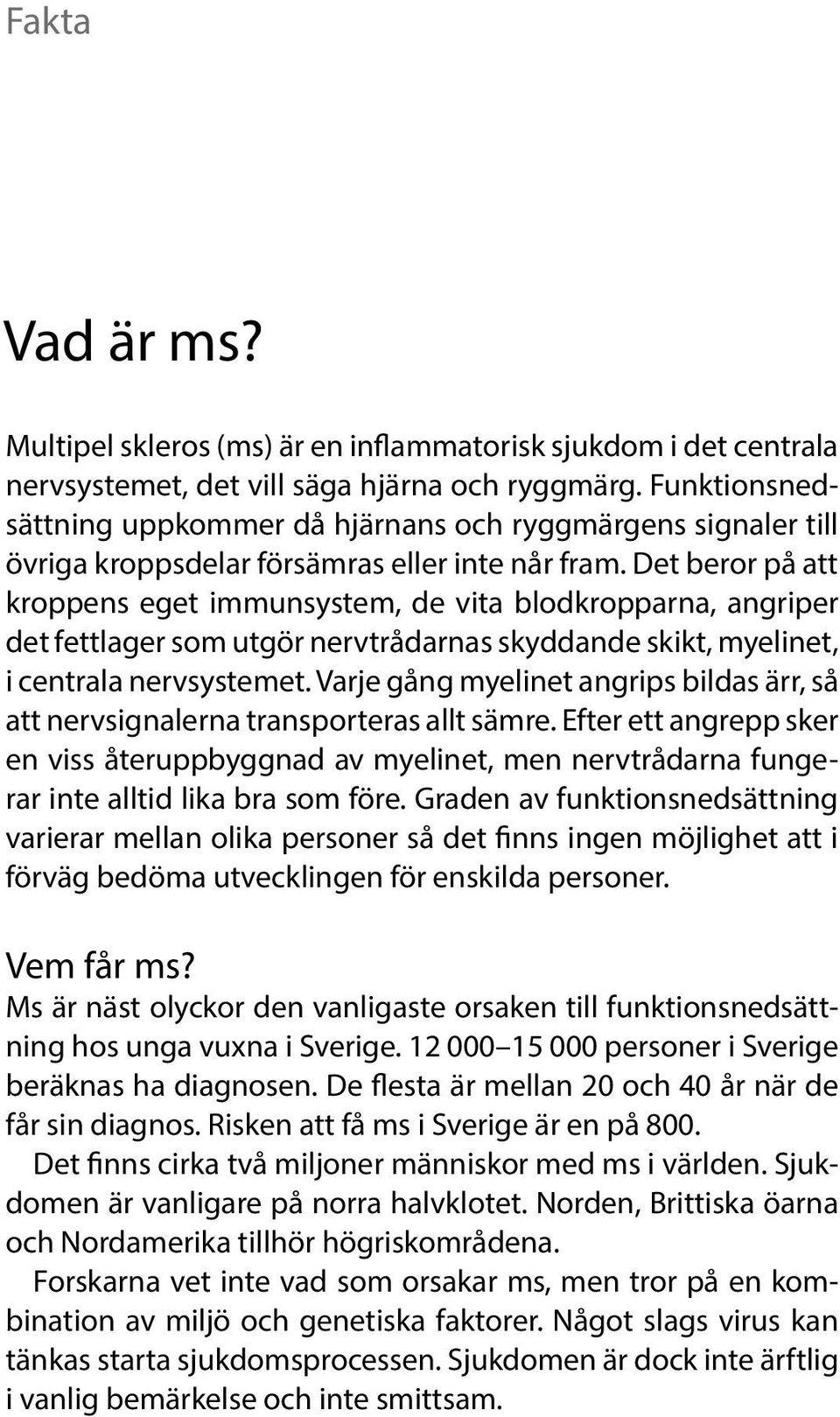 Fakta

Vad är ms?

Multipel skleros (ms) är en inflammatorisk sjukdom i det centrala nervsystemet, det vill säga hjärna och ryggmärg. Funktionsnedsättning uppkommer då hjärnans och ryggmärgens signaler till övriga kroppsdelar försämras eller inte når fram. Det beror på att kroppens eget immunsystem, de vita blodkropparna, angriper det fettlager som utgör nervtrådarnas skyddande skikt, myelinet, i centrala nervsystemet. Varje gång myelinet angrips bildas ärr, så att nervsignalerna transporteras allt sämre. Efter ett angrepp sker en viss återuppbyggnad av myelinet, men nervtrådarna fungerar inte alltid lika bra som före. Graden av funktionsnedsättning varierar mellan olika personer så det finns ingen möjlighet att i förväg bedöma utvecklingen för enskilda personer.

Vem får ms?
Ms är näst olyckor den vanligaste orsaken till funktionsnedsättning hos unga vuxna i Sverige. 12 000–15 000 personer i Sverige beräknas ha diagnosen. De flesta är mellan 20 och 40 år när de får sin diagnos. Risken att få ms i Sverige är en på 800.

Det finns cirka två miljoner människor med ms i världen. Sjukdomen är vanligare på norra halvklotet. Norden, Brittiska öarna och Nordamerika tillhör högriskområdena.

Forskarna vet inte vad som orsakar ms, men tror på en kombination av miljö och genetiska faktorer. Något slags virus kan tänkas starta sjukdomsprocessen. Sjukdomen är dock inte ärftlig i vanlig bemärkelse och inte smittsam.